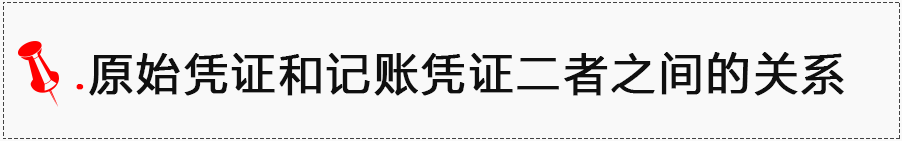 .原始凭证和记账凭证二者之间的关系